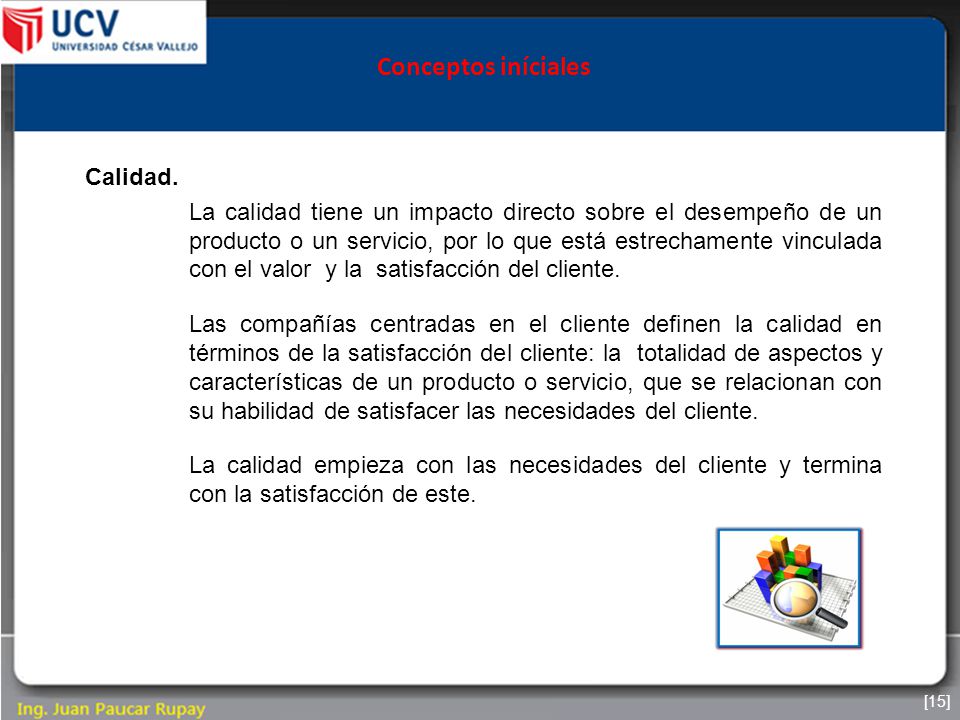 UCV
UNIVERSIDAD CÉSAR VALLEJO

Conceptos iníciales

Calidad.

La calidad tiene un impacto directo sobre el desempeño de un producto o un servicio, por lo que está estrechamente vinculada con el valor y la satisfacción del cliente.

Las compañías centradas en el cliente definen la calidad en términos de la satisfacción del cliente: la totalidad de aspectos y características de un producto o servicio, que se relacionan con su habilidad de satisfacer las necesidades del cliente.

La calidad empieza con las necesidades del cliente y termina con la satisfacción de este.

Ing. Juan Paucar Rupay

[15]